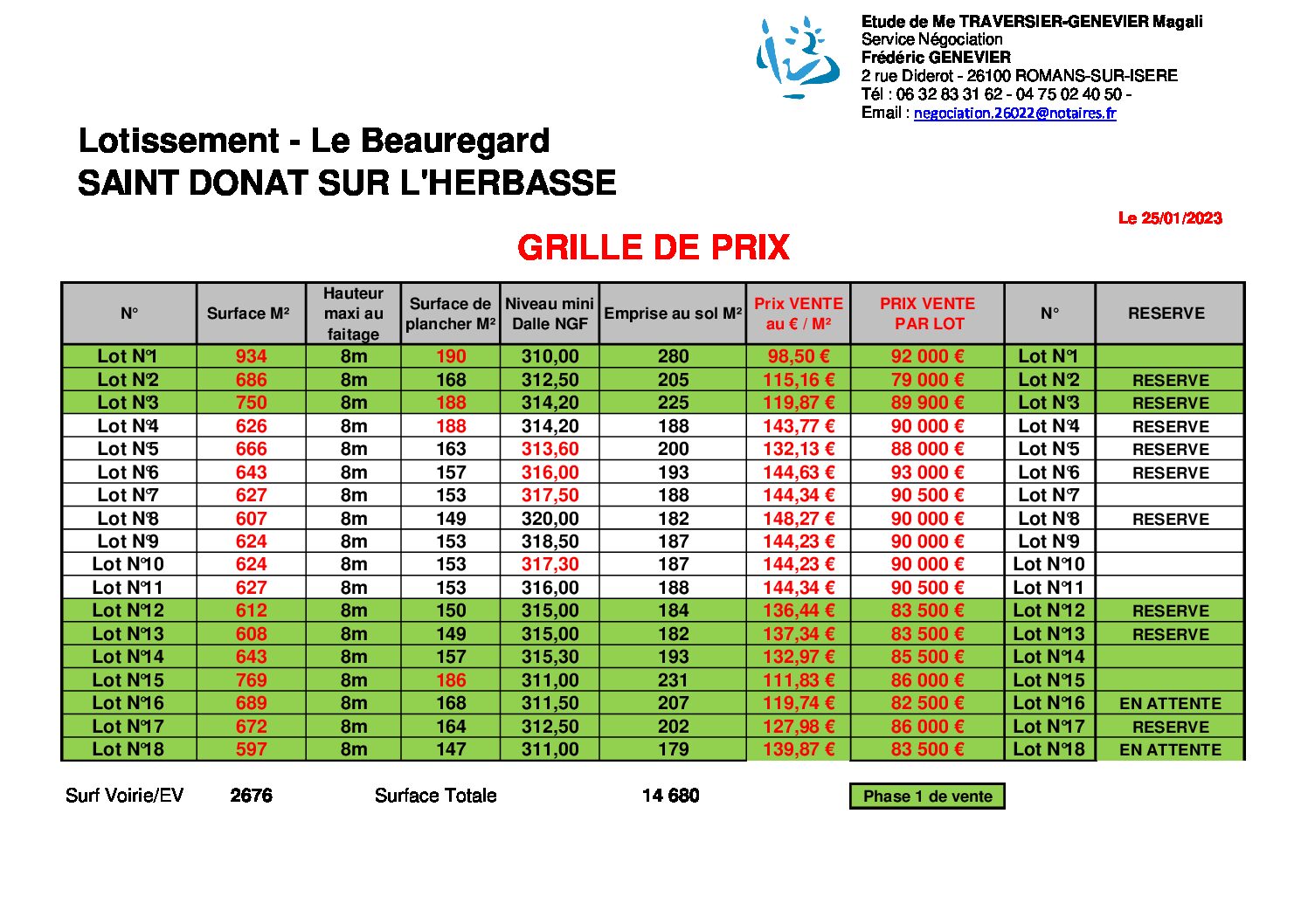 Etude de Me TRAVERSIER-GENEVIER Magali
Service Négociation
Frédéric GENEVIER
2 rue Diderot - 26100 ROMANS-SUR-ISERE
Tél : 06 32 83 31 62 - 04 75 02 40 50 -
Email : negociation.26022@notaires.fr

Lotissement - Le Beauregard
SAINT DONAT SUR L'HERBASSE

Le 25/01/2023

GRILLE DE PRIX

| N° | Surface M² | Hauteur maxi au faitage | Surface de plancher M² | Niveau mini Dalle NGF | Emprise au sol M² | Prix VENTE au € / M² | PRIX VENTE PAR LOT | N° | RESERVE |
|---|---|---|---|---|---|---|---|---|---|
| Lot N°1 | 934 | 8m | 190 | 310,00 | 280 | 98,50 € | 92 000 € | Lot N°1 | |
| Lot N°2 | 686 | 8m | 168 | 312,50 | 205 | 115,16 € | 79 000 € | Lot N°2 | RESERVE |
| Lot N°3 | 750 | 8m | 188 | 314,20 | 225 | 119,87 € | 89 900 € | Lot N°3 | RESERVE |
| Lot N°4 | 626 | 8m | 188 | 314,20 | 188 | 143,77 € | 90 000 € | Lot N°4 | RESERVE |
| Lot N°5 | 666 | 8m | 163 | 313,60 | 200 | 132,13 € | 88 000 € | Lot N°5 | RESERVE |
| Lot N°6 | 643 | 8m | 157 | 316,00 | 193 | 144,63 € | 93 000 € | Lot N°6 | RESERVE |
| Lot N°7 | 627 | 8m | 153 | 317,50 | 188 | 144,34 € | 90 500 € | Lot N°7 | |
| Lot N°8 | 607 | 8m | 149 | 320,00 | 182 | 148,27 € | 90 000 € | Lot N°8 | RESERVE |
| Lot N°9 | 624 | 8m | 153 | 318,50 | 187 | 144,23 € | 90 000 € | Lot N°9 | |
| Lot N°10 | 624 | 8m | 153 | 317,30 | 187 | 144,23 € | 90 000 € | Lot N°10 | |
| Lot N°11 | 627 | 8m | 153 | 316,00 | 188 | 144,34 € | 90 500 € | Lot N°11 | |
| Lot N°12 | 612 | 8m | 150 | 315,00 | 184 | 136,44 € | 83 500 € | Lot N°12 | RESERVE |
| Lot N°13 | 608 | 8m | 149 | 315,00 | 182 | 137,34 € | 83 500 € | Lot N°13 | RESERVE |
| Lot N°14 | 643 | 8m | 157 | 315,30 | 193 | 132,97 € | 85 500 € | Lot N°14 | |
| Lot N°15 | 769 | 8m | 186 | 311,00 | 231 | 111,83 € | 86 000 € | Lot N°15 | |
| Lot N°16 | 689 | 8m | 168 | 311,50 | 207 | 119,74 € | 82 500 € | Lot N°16 | EN ATTENTE |
| Lot N°17 | 672 | 8m | 164 | 312,50 | 202 | 127,98 € | 86 000 € | Lot N°17 | RESERVE |
| Lot N°18 | 597 | 8m | 147 | 311,00 | 179 | 139,87 € | 83 500 € | Lot N°18 | EN ATTENTE |

Surf Voirie/EV 2676 Surface Totale 14 680

Phase 1 de vente